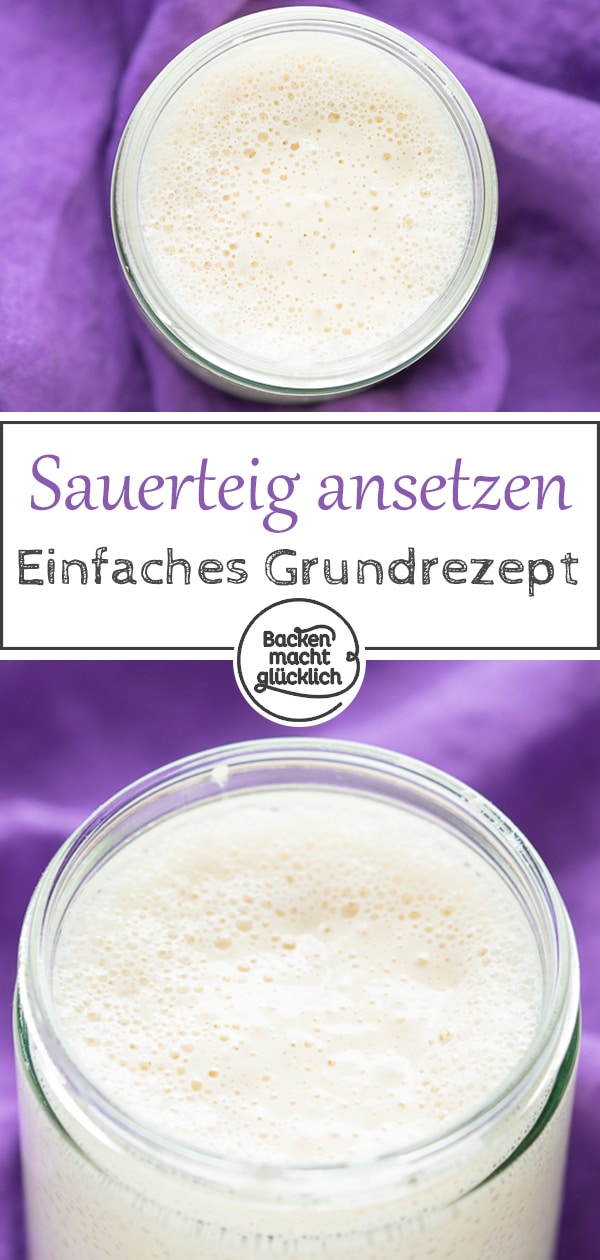 Sauerteig ansetzen
Einfaches Grundrezept

Backen macht glücklich